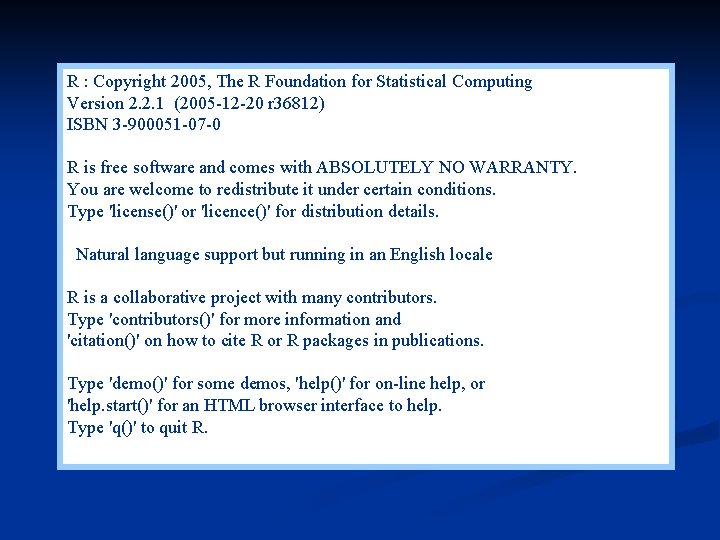 R : Copyright 2005, The R Foundation for Statistical Computing
Version 2.2.1 (2005-12-20 r36812)
ISBN 3-900051-07-0

R is free software and comes with ABSOLUTELY NO WARRANTY.
You are welcome to redistribute it under certain conditions.
Type 'license()' or 'licence()' for distribution details.

Natural language support but running in an English locale

R is a collaborative project with many contributors.
Type 'contributors()' for more information and
'citation()' on how to cite R or R packages in publications.

Type 'demo()' for some demos, 'help()' for on-line help, or
'help.start()' for an HTML browser interface to help.
Type 'q()' to quit R.